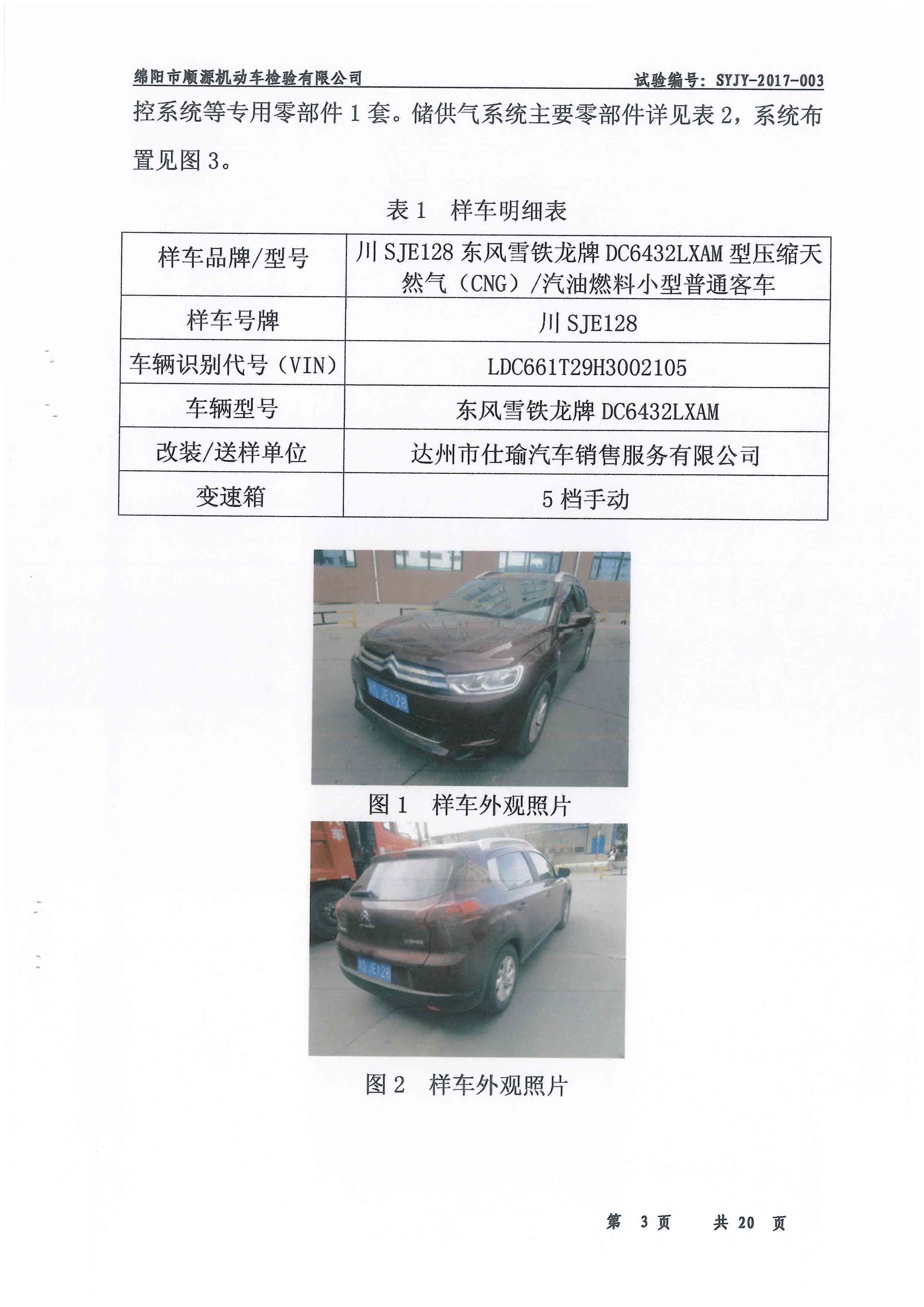 绵阳市顺源机动车检验有限公司　　试验编号：SYJY-2017-003

控系统等专用零部件 1 套。储供气系统主要零部件详见表 2，系统布置见图 3。

表 1　样车明细表

| 样车品牌/型号 | 川 SJE128 东风雪铁龙牌 DC6432LXAM 型压缩天然气（CNG）/汽油燃料小型普通客车 |
|---|---|
| 样车号牌 | 川 SJE128 |
| 车辆识别代号（VIN） | LDC661T29H3002105 |
| 车辆型号 | 东风雪铁龙牌 DC6432LXAM |
| 改装/送样单位 | 达州市仕瑜汽车销售服务有限公司 |
| 变速箱 | 5 档手动 |

川S JE128

图 1　样车外观照片

川S JE128

图 2　样车外观照片

第 3 页　共 20 页